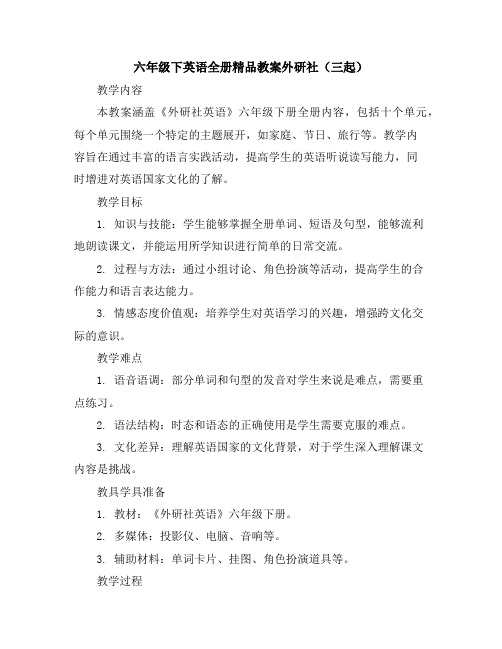 六年级下英语全册精品教案外研社（三起）

教学内容

本教案涵盖《外研社英语》六年级下册全册内容，包括十个单元，每个单元围绕一个特定的主题展开，如家庭、节日、旅行等。教学内容旨在通过丰富的语言实践活动，提高学生的英语听说读写能力，同时增进对英语国家文化的了解。

教学目标

1. 知识与技能：学生能够掌握全册单词、短语及句型，能够流利地朗读课文，并能运用所学知识进行简单的日常交流。

2. 过程与方法：通过小组讨论、角色扮演等活动，提高学生的合作能力和语言表达能力。

3. 情感态度价值观：培养学生对英语学习的兴趣，增强跨文化交际的意识。

教学难点

1. 语音语调：部分单词和句型的发音对学生来说是难点，需要重点练习。

2. 语法结构：时态和语态的正确使用是学生需要克服的难点。

3. 文化差异：理解英语国家的文化背景，对于学生深入理解课文内容是挑战。

教具学具准备

1. 教材：《外研社英语》六年级下册。

2. 多媒体：投影仪、电脑、音响等。

3. 辅助材料：单词卡片、挂图、角色扮演道具等。

教学过程